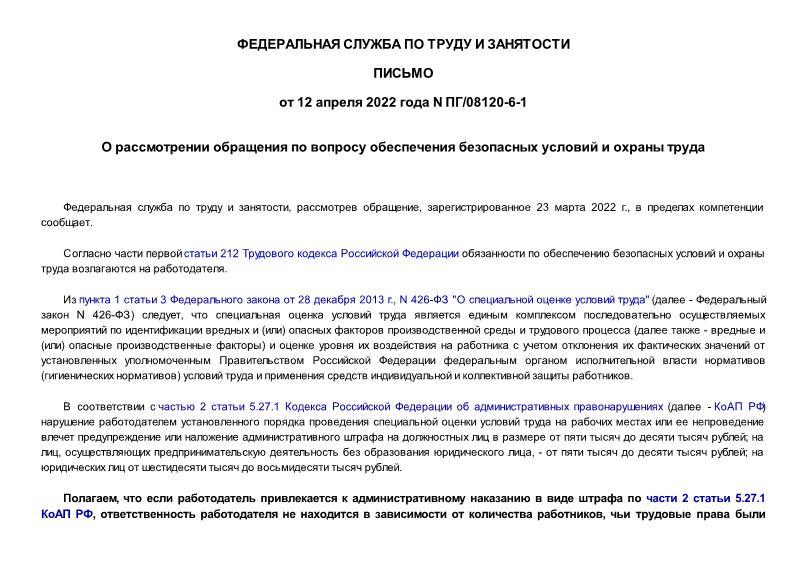 ФЕДЕРАЛЬНАЯ СЛУЖБА ПО ТРУДУ И ЗАНЯТОСТИ

ПИСЬМО

от 12 апреля 2022 года N ПГ/08120-6-1

О рассмотрении обращения по вопросу обеспечения безопасных условий и охраны труда

Федеральная служба по труду и занятости, рассмотрев обращение, зарегистрированное 23 марта 2022 г., в пределах компетенции сообщает.

Согласно части первой статьи 212 Трудового кодекса Российской Федерации обязанности по обеспечению безопасных условий и охраны труда возлагаются на работодателя.

Из пункта 1 статьи 3 Федерального закона от 28 декабря 2013 г., N 426-ФЗ "О специальной оценке условий труда" (далее - Федеральный закон N 426-ФЗ) следует, что специальная оценка условий труда является единым комплексом последовательно осуществляемых мероприятий по идентификации вредных и (или) опасных факторов производственной среды и трудового процесса (далее также - вредные и (или) опасные производственные факторы) и оценке уровня их воздействия на работника с учетом отклонения их фактических значений от установленных уполномоченным Правительством Российской Федерации федеральным органом исполнительной власти нормативов (гигиенических нормативов) условий труда и применения средств индивидуальной и коллективной защиты работников.

В соответствии с частью 2 статьи 5.27.1 Кодекса Российской Федерации об административных правонарушениях (далее - КоАП РФ) нарушение работодателем установленного порядка проведения специальной оценки условий труда на рабочих местах или ее непроведение влечет предупреждение или наложение административного штрафа на должностных лиц в размере от пяти тысяч до десяти тысяч рублей; на лиц, осуществляющих предпринимательскую деятельность без образования юридического лица, - от пяти тысяч до десяти тысяч рублей; на юридических лиц от шестидесяти тысяч до восьмидесяти тысяч рублей.

Полагаем, что если работодатель привлекается к административному наказанию в виде штрафа по части 2 статьи 5.27.1 КоАП РФ, ответственность работодателя не находится в зависимости от количества работников, чьи трудовые права были